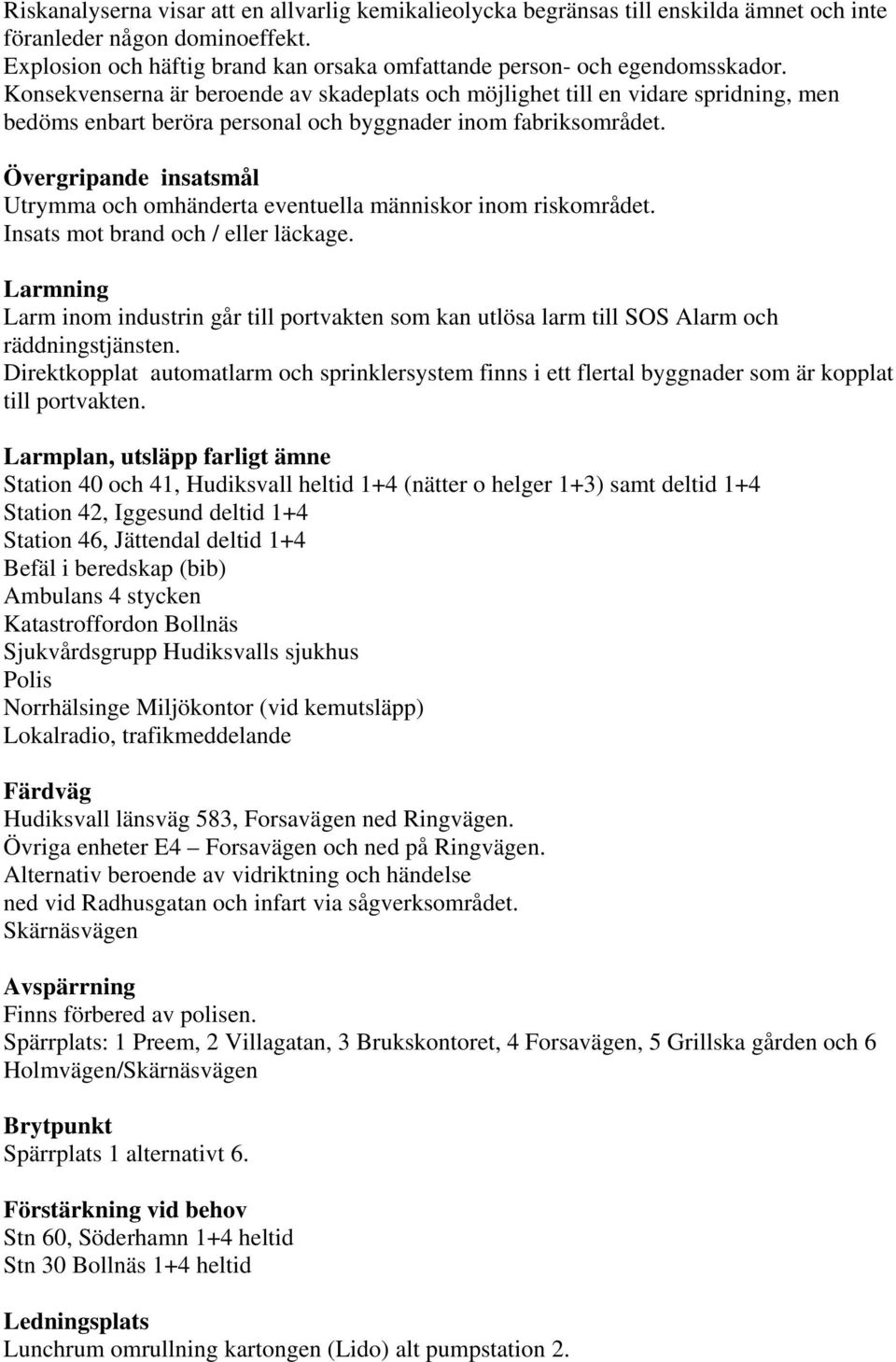 Riskanalyserna visar att en allvarlig kemikalieolycka begränsas till enskilda ämnet och inte föranleder någon dominoeffekt.
Explosion och häftig brand kan orsaka omfattande person- och egendomsskador.
Konsekvenserna är beroende av skadeplats och möjlighet till en vidare spridning, men bedöms enbart beröra personal och byggnader inom fabriksområdet.

Övergripande insatsmål
Utrymma och omhänderta eventuella människor inom riskområdet.
Insats mot brand och / eller läckage.

Larmning
Larm inom industrin går till portvakten som kan utlösa larm till SOS Alarm och räddningstjänsten.
Direktkopplat automatlarm och sprinklersystem finns i ett flertal byggnader som är kopplat till portvakten.

Larmplan, utsläpp farligt ämne
Station 40 och 41, Hudiksvall heltid 1+4 (nätter o helger 1+3) samt deltid 1+4
Station 42, Iggesund deltid 1+4
Station 46, Jättendal deltid 1+4
Befäl i beredskap (bib)
Ambulans 4 stycken
Katastroffordon Bollnäs
Sjukvårdsgrupp Hudiksvalls sjukhus
Polis
Norrhälsinge Miljökontor (vid kemutsläpp)
Lokalradio, trafikmeddelande

Färdväg
Hudiksvall länsväg 583, Forsavägen ned Ringvägen.
Övriga enheter E4 – Forsavägen och ned på Ringvägen.
Alternativ beroende av vidriktning och händelse
ned vid Radhusgatan och infart via sågverksområdet.
Skärnäsvägen

Avspärrning
Finns förbered av polisen.
Spärrplats: 1 Preem, 2 Villagatan, 3 Brukskontoret, 4 Forsavägen, 5 Grillska gården och 6 Holmvägen/Skärnäsvägen

Brytpunkt
Spärrplats 1 alternativt 6.

Förstärkning vid behov
Stn 60, Söderhamn 1+4 heltid
Stn 30 Bollnäs 1+4 heltid

Ledningsplats
Lunchrum omrullning kartongen (Lido) alt pumpstation 2.